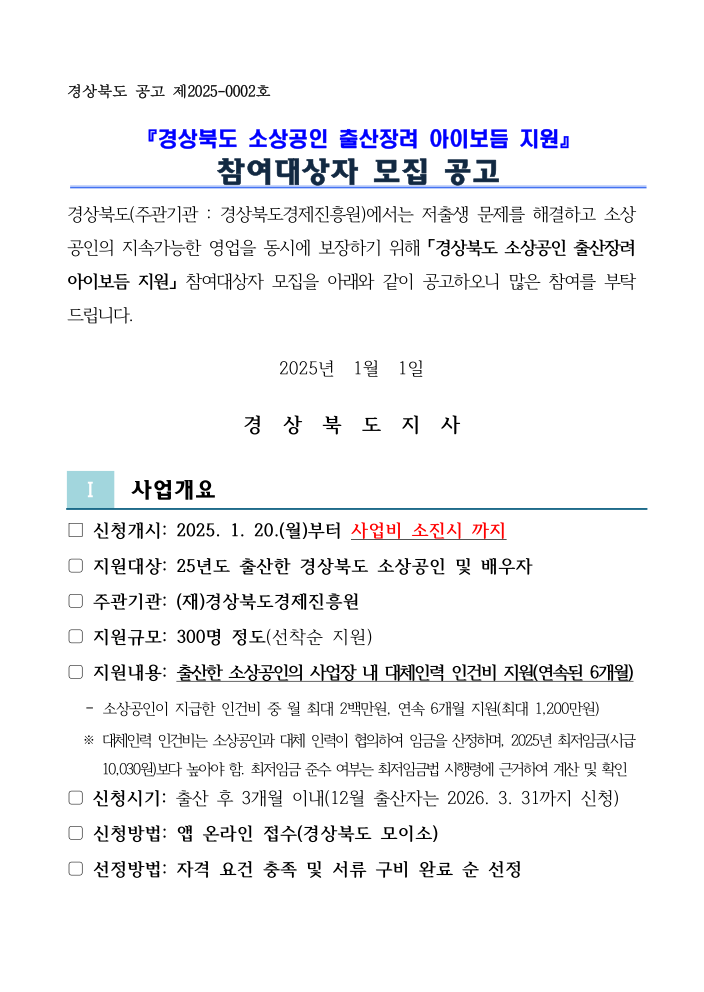 경상북도 공고 제2025-0002호

『경상북도 소상공인 출산장려 아이보듬 지원』
참여대상자 모집 공고

경상북도(주관기관 : 경상북도경제진흥원)에서는 저출생 문제를 해결하고 소상공인의 지속가능한 영업을 동시에 보장하기 위해 「경상북도 소상공인 출산장려 아이보듬 지원」 참여대상자 모집을 아래와 같이 공고하오니 많은 참여를 부탁드립니다.

2025년 1월 1일

경 상 북 도 지 사

I 사업개요

□ 신청개시: 2025. 1. 20.(월)부터 사업비 소진시 까지

□ 지원대상: 25년도 출산한 경상북도 소상공인 및 배우자

□ 주관기관: (재)경상북도경제진흥원

□ 지원규모: 300명 정도(선착순 지원)

□ 지원내용: 출산한 소상공인의 사업장 내 대체인력 인건비 지원(연속된 6개월)

- 소상공인이 지급한 인건비 중 월 최대 2백만원, 연속 6개월 지원(최대 1,200만원)

※ 대체인력 인건비는 소상공인과 대체 인력이 협의하여 임금을 산정하며, 2025년 최저임금(시급 10,030원)보다 높아야 함. 최저임금 준수 여부는 최저임금법 시행령에 근거하여 계산 및 확인

□ 신청시기: 출산 후 3개월 이내(12월 출산자는 2026. 3. 31까지 신청)

□ 신청방법: 앱 온라인 접수(경상북도 모이소)

□ 선정방법: 자격 요건 충족 및 서류 구비 완료 순 선정